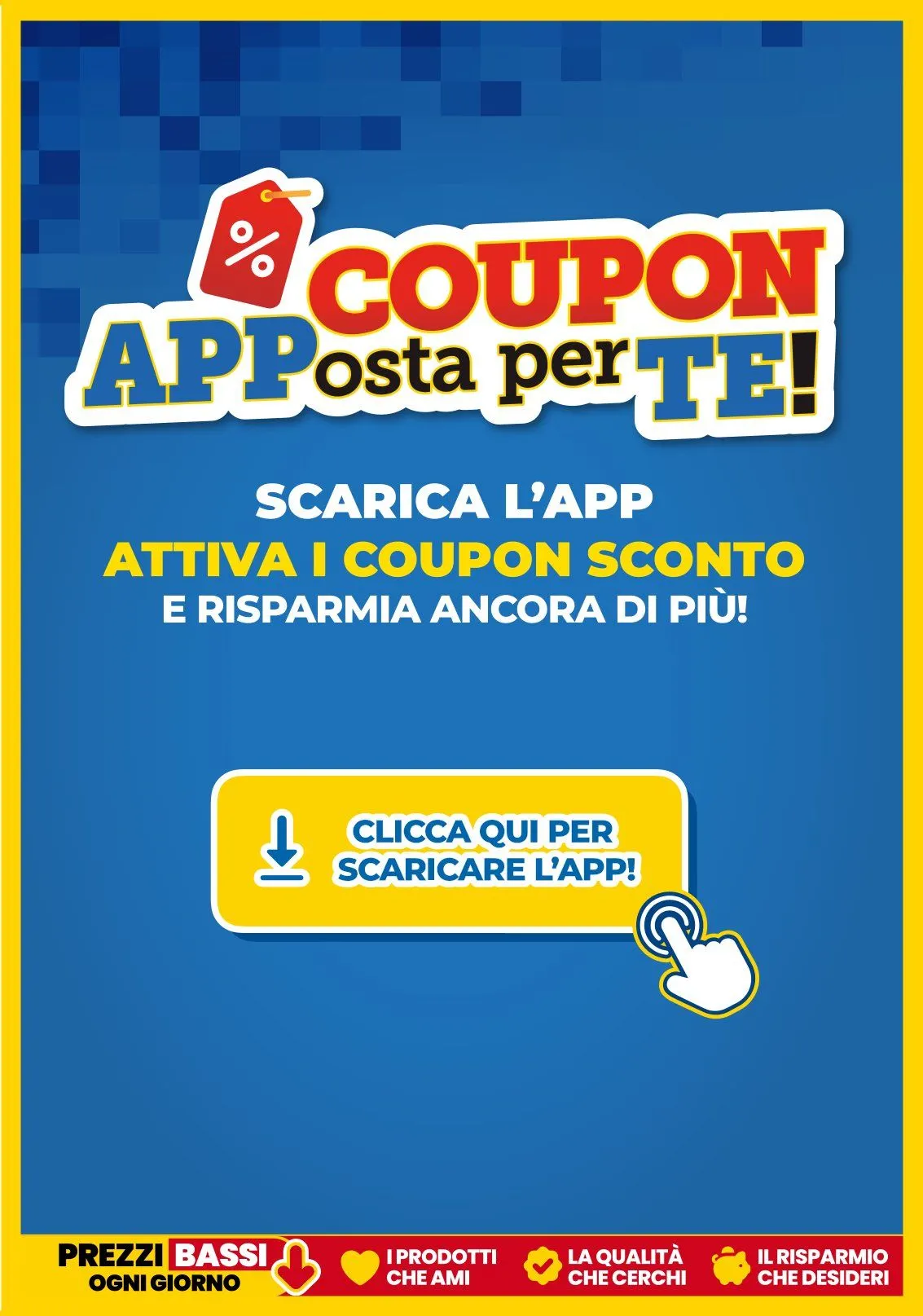 %
COUPON
APPosta per TE!

SCARICA L'APP
ATTIVA I COUPON SCONTO
E RISPARMIA ANCORA DI PIÙ!

CLICCA QUI PER SCARICARE L'APP!

PREZZI BASSI OGNI GIORNO

I PRODOTTI CHE AMI

LA QUALITÀ CHE CERCHI

IL RISPARMIO CHE DESIDERI